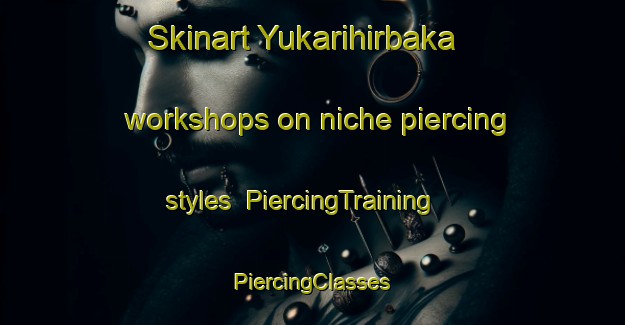 Skinart Yukarihirbaka workshops on niche piercing styles  PiercingTraining PiercingClasses